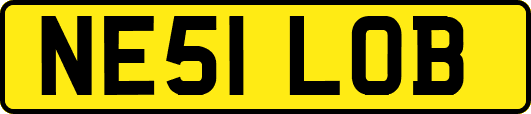 NE51 LOB